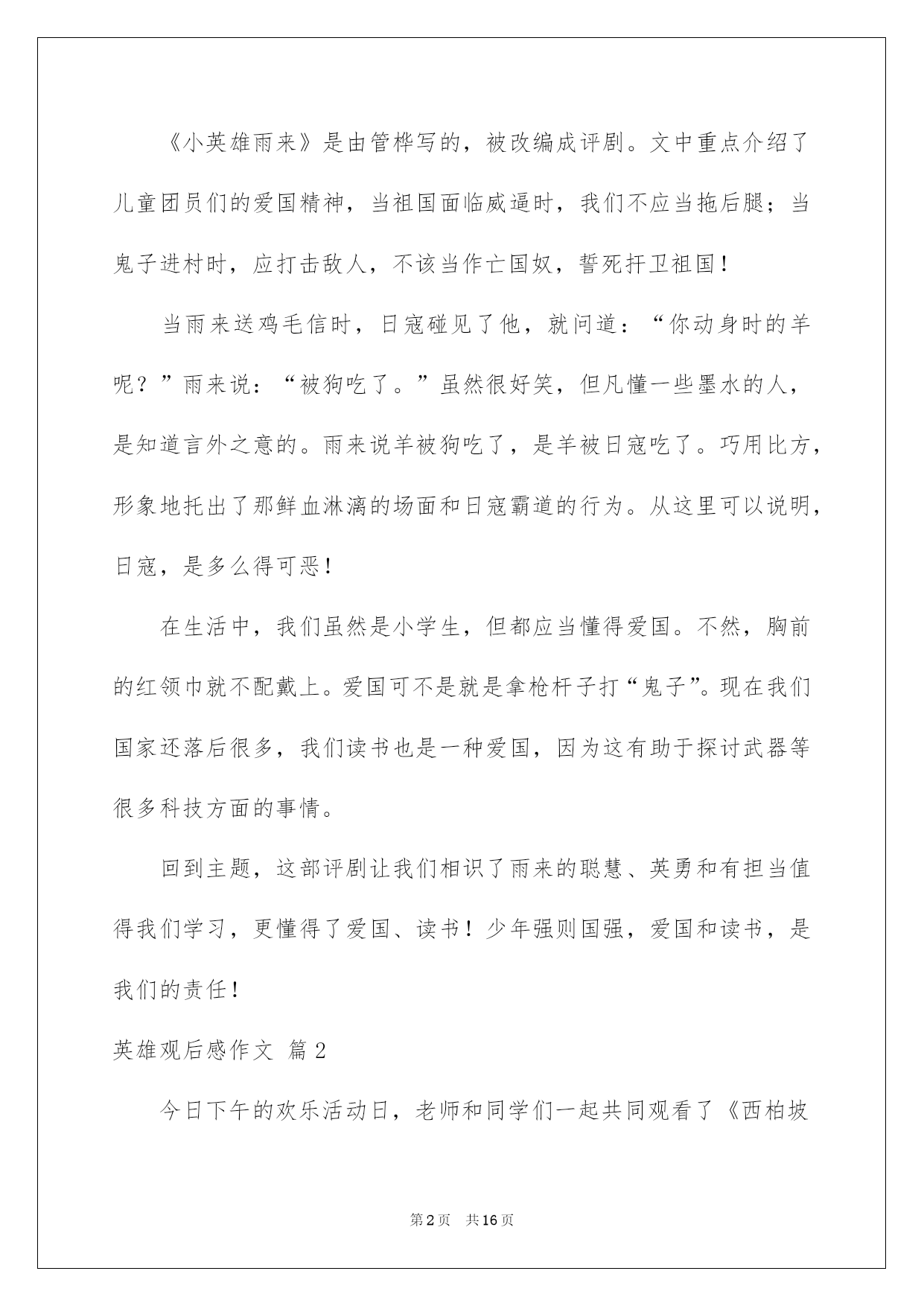 《小英雄雨来》是由管桦写的，被改编成评剧。文中重点介绍了儿童团员们的爱国精神，当祖国面临威逼时，我们不应当拖后腿；当鬼子进村时，应打击敌人，不该当作亡国奴，誓死扞卫祖国！

当雨来送鸡毛信时，日寇碰见了他，就问道：“你动身时的羊呢？”雨来说：“被狗吃了。”虽然很好笑，但凡懂一些墨水的人，是知道言外之意的。雨来说羊被狗吃了，是羊被日寇吃了。巧用比方，形象地托出了那鲜血淋漓的场面和日寇霸道的行为。从这里可以说明，日寇，是多么得可恶！

在生活中，我们虽然是小学生，但都应当懂得爱国。不然，胸前的红领巾就不配戴上。爱国可不是就是拿枪杆子打“鬼子”。现在我们国家还落后很多，我们读书也是一种爱国，因为这有助于探讨武器等很多科技方面的事情。

回到主题，这部评剧让我们相识了雨来的聪慧、英勇和有担当值得我们学习，更懂得了爱国、读书！少年强则国强，爱国和读书，是我们的责任！

英雄观后感作文 篇2

今日下午的欢乐活动日，老师和同学们一起共同观看了《西柏坡

第2页 共16页